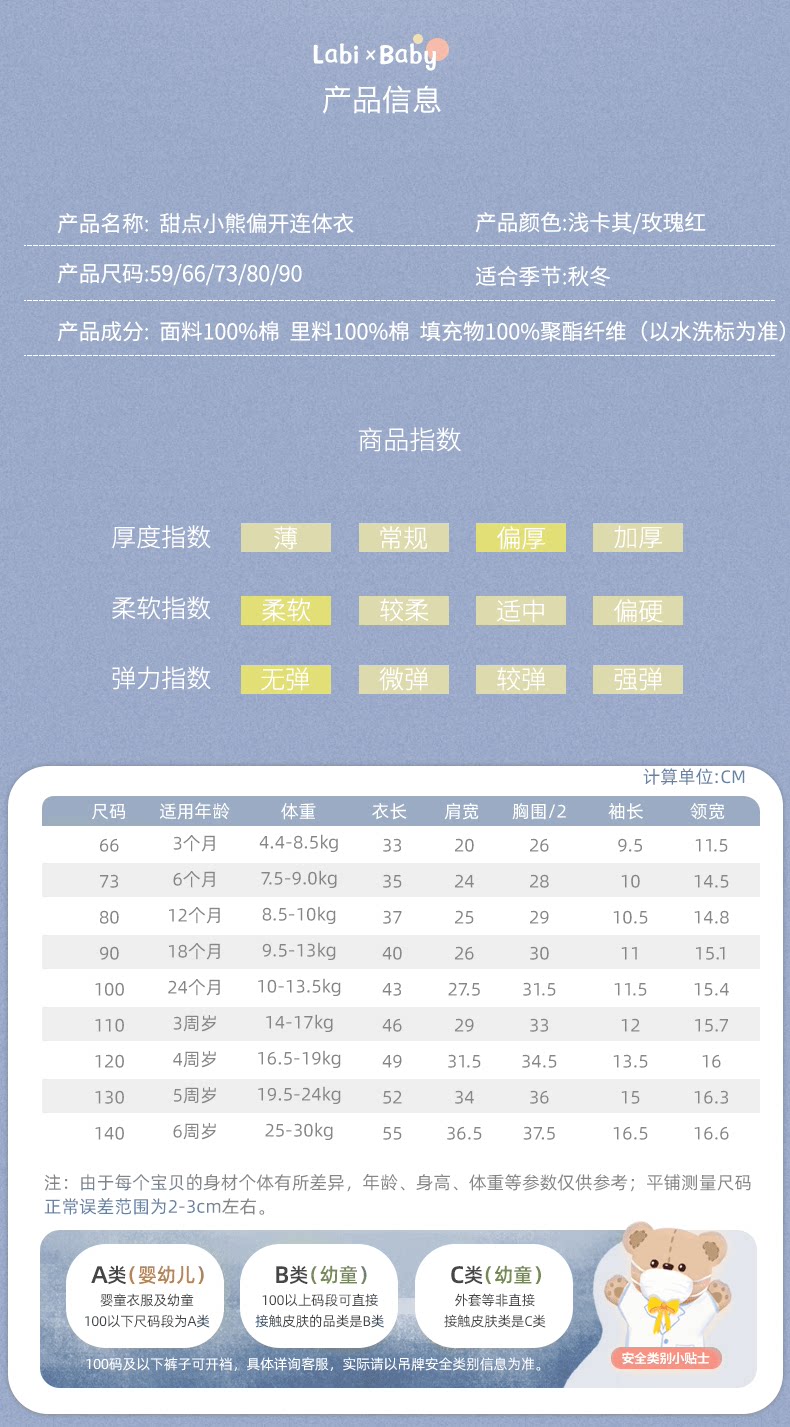 Labi × Baby
产品信息

产品名称: 甜点小熊偏开连体衣

产品颜色:浅卡其/玫瑰红

产品尺码:59/66/73/80/90

适合季节:秋冬

产品成分: 面料100%棉 里料100%棉 填充物100%聚酯纤维(以水洗标为准)

商品指数

厚度指数 薄 常规 偏厚 加厚

柔软指数 柔软 较柔 适中 偏硬

弹力指数 无弹 微弹 较弹 强弹

计算单位:CM

| 尺码 | 适用年龄 | 体重 | 衣长 | 肩宽 | 胸围/2 | 袖长 | 领宽 |
|---|---|---|---|---|---|---|---|
| 66 | 3个月 | 4.4-8.5kg | 33 | 20 | 26 | 9.5 | 11.5 |
| 73 | 6个月 | 7.5-9.0kg | 35 | 24 | 28 | 10 | 14.5 |
| 80 | 12个月 | 8.5-10kg | 37 | 25 | 29 | 10.5 | 14.8 |
| 90 | 18个月 | 9.5-13kg | 40 | 26 | 30 | 11 | 15.1 |
| 100 | 24个月 | 10-13.5kg | 43 | 27.5 | 31.5 | 11.5 | 15.4 |
| 110 | 3周岁 | 14-17kg | 46 | 29 | 33 | 12 | 15.7 |
| 120 | 4周岁 | 16.5-19kg | 49 | 31.5 | 34.5 | 13.5 | 16 |
| 130 | 5周岁 | 19.5-24kg | 52 | 34 | 36 | 15 | 16.3 |
| 140 | 6周岁 | 25-30kg | 55 | 36.5 | 37.5 | 16.5 | 16.6 |

注:由于每个宝贝的身材个体有所差异,年龄、身高、体重等参数仅供参考;平铺测量尺码正常误差范围为2-3cm左右。

A类(婴幼儿)
婴童衣服及幼童
100以下尺码段为A类

B类(幼童)
100以上码段可直接
接触皮肤的品类是B类

C类(幼童)
外套等非直接
接触皮肤类是C类

安全类别小贴士

100码及以下裤子可开裆,具体详询客服,实际请以吊牌安全类别信息为准。